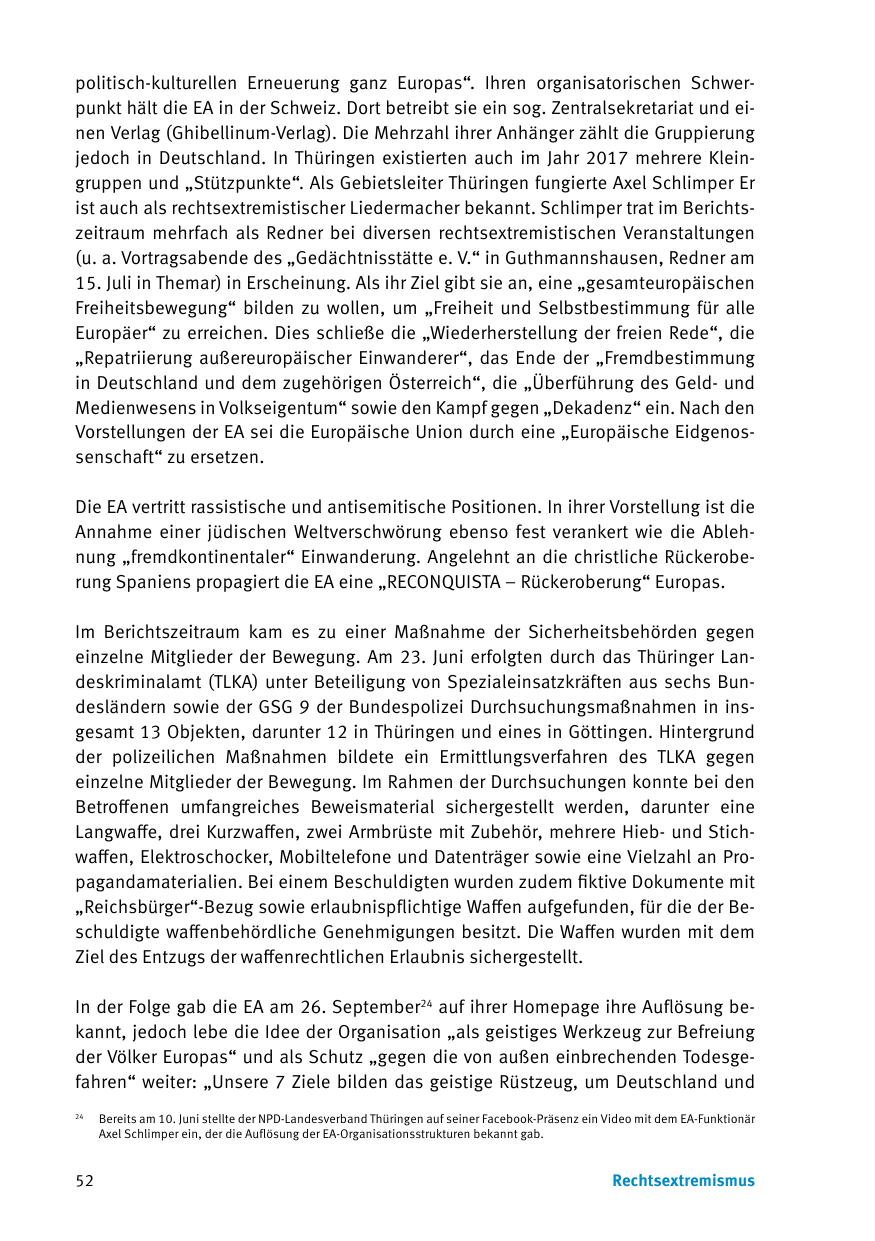 politisch-kulturellen Erneuerung ganz Europas“. Ihren organisatorischen Schwerpunkt hält die EA in der Schweiz. Dort betreibt sie ein sog. Zentralsekretariat und einen Verlag (Ghibellinum-Verlag). Die Mehrzahl ihrer Anhänger zählt die Gruppierung jedoch in Deutschland. In Thüringen existierten auch im Jahr 2017 mehrere Kleingruppen und „Stützpunkte“. Als Gebietsleiter Thüringen fungierte Axel Schlimper Er ist auch als rechtsextremistischer Liedermacher bekannt. Schlimper trat im Berichtszeitraum mehrfach als Redner bei diversen rechtsextremistischen Veranstaltungen (u. a. Vortragsabende des „Gedächtnisstätte e. V.“ in Guthmannshausen, Redner am 15. Juli in Themar) in Erscheinung. Als ihr Ziel gibt sie an, eine „gesamteuropäischen Freiheitsbewegung“ bilden zu wollen, um „Freiheit und Selbstbestimmung für alle Europäer“ zu erreichen. Dies schließe die „Wiederherstellung der freien Rede“, die „Repatriierung außereuropäischer Einwanderer“, das Ende der „Fremdbestimmung in Deutschland und dem zugehörigen Österreich“, die „Überführung des Geld- und Medienwesens in Volkseigentum“ sowie den Kampf gegen „Dekadenz“ ein. Nach den Vorstellungen der EA sei die Europäische Union durch eine „Europäische Eidgenossenschaft“ zu ersetzen.

Die EA vertritt rassistische und antisemitische Positionen. In ihrer Vorstellung ist die Annahme einer jüdischen Weltverschwörung ebenso fest verankert wie die Ablehnung „fremdkontinentaler“ Einwanderung. Angelehnt an die christliche Rückeroberung Spaniens propagiert die EA eine „RECONQUISTA – Rückeroberung“ Europas.

Im Berichtszeitraum kam es zu einer Maßnahme der Sicherheitsbehörden gegen einzelne Mitglieder der Bewegung. Am 23. Juni erfolgten durch das Thüringer Landeskriminalamt (TLKA) unter Beteiligung von Spezialeinsatzkräften aus sechs Bundesländern sowie der GSG 9 der Bundespolizei Durchsuchungsmaßnahmen in insgesamt 13 Objekten, darunter 12 in Thüringen und eines in Göttingen. Hintergrund der polizeilichen Maßnahmen bildete ein Ermittlungsverfahren des TLKA gegen einzelne Mitglieder der Bewegung. Im Rahmen der Durchsuchungen konnte bei den Betroffenen umfangreiches Beweismaterial sichergestellt werden, darunter eine Langwaffe, drei Kurzwaffen, zwei Armbrüste mit Zubehör, mehrere Hieb- und Stichwaffen, Elektroschocker, Mobiltelefone und Datenträger sowie eine Vielzahl an Propagandamaterialien. Bei einem Beschuldigten wurden zudem fiktive Dokumente mit „Reichsbürger“-Bezug sowie erlaubnispflichtige Waffen aufgefunden, für die der Beschuldigte waffenbehördliche Genehmigungen besitzt. Die Waffen wurden mit dem Ziel des Entzugs der waffenrechtlichen Erlaubnis sichergestellt.

In der Folge gab die EA am 26. September$^{24}$ auf ihrer Homepage ihre Auflösung bekannt, jedoch lebe die Idee der Organisation „als geistiges Werkzeug zur Befreiung der Völker Europas“ und als Schutz „gegen die von außen einbrechenden Todesgefahren“ weiter: „Unsere 7 Ziele bilden das geistige Rüstzeug, um Deutschland und

$^{24}$ Bereits am 10. Juni stellte der NPD-Landesverband Thüringen auf seiner Facebook-Präsenz ein Video mit dem EA-Funktionär Axel Schlimper ein, der die Auflösung der EA-Organisationsstrukturen bekannt gab.

52 Rechtsextremismus